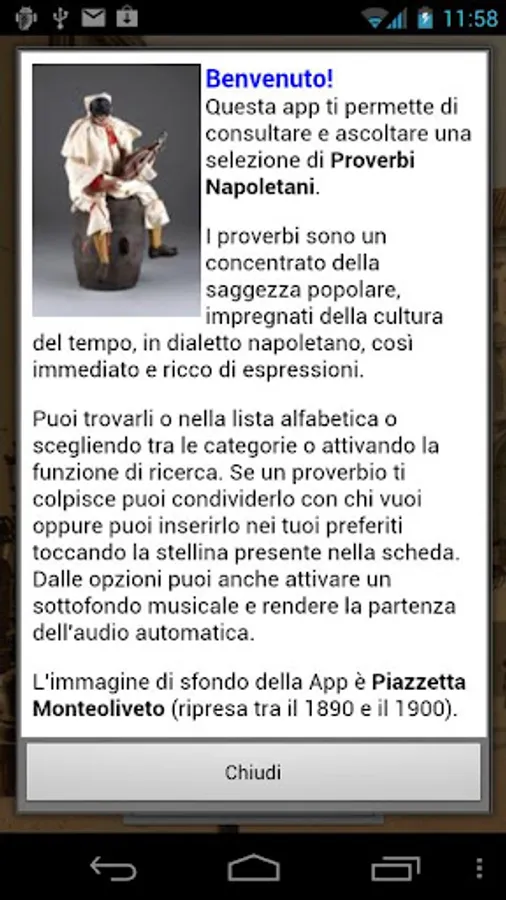 11:58

Benvenuto!
Questa app ti permette di consultare e ascoltare una selezione di Proverbi Napoletani.

I proverbi sono un concentrato della saggezza popolare, impregnati della cultura del tempo, in dialetto napoletano, così immediato e ricco di espressioni.

Puoi trovarli o nella lista alfabetica o scegliendo tra le categorie o attivando la funzione di ricerca. Se un proverbio ti colpisce puoi condividerlo con chi vuoi oppure puoi inserirlo nei tuoi preferiti toccando la stellina presente nella scheda. Dalle opzioni puoi anche attivare un sottofondo musicale e rendere la partenza dell'audio automatica.

L'immagine di sfondo della App è Piazzetta Monteoliveto (ripresa tra il 1890 e il 1900).

Chiudi